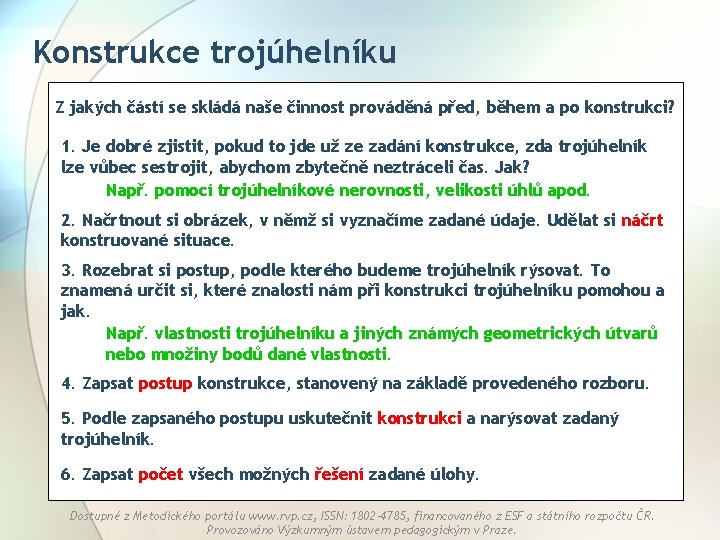 Konstrukce trojúhelníku

Z jakých částí se skládá naše činnost prováděná před, během a po konstrukci?

1. Je dobré zjistit, pokud to jde už ze zadání konstrukce, zda trojúhelník lze vůbec sestrojit, abychom zbytečně neztráceli čas. Jak?

Např. pomocí trojúhelníkové nerovnosti, velikosti úhlů apod.

2. Načrtnout si obrázek, v němž si vyznačíme zadané údaje. Udělat si náčrt konstruované situace.

3. Rozebrat si postup, podle kterého budeme trojúhelník rýsovat. To znamená určit si, které znalosti nám při konstrukci trojúhelníku pomohou a jak.

Např. vlastnosti trojúhelníku a jiných známých geometrických útvarů nebo množiny bodů dané vlastnosti.

4. Zapsat postup konstrukce, stanovený na základě provedeného rozboru.

5. Podle zapsaného postupu uskutečnit konstrukci a narýsovat zadaný trojúhelník.

6. Zapsat počet všech možných řešení zadané úlohy.

Dostupné z Metodického portálu www.rvp.cz, ISSN: 1802-4785, financovaného z ESF a státního rozpočtu ČR. Provozováno Výzkumným ústavem pedagogickým v Praze.